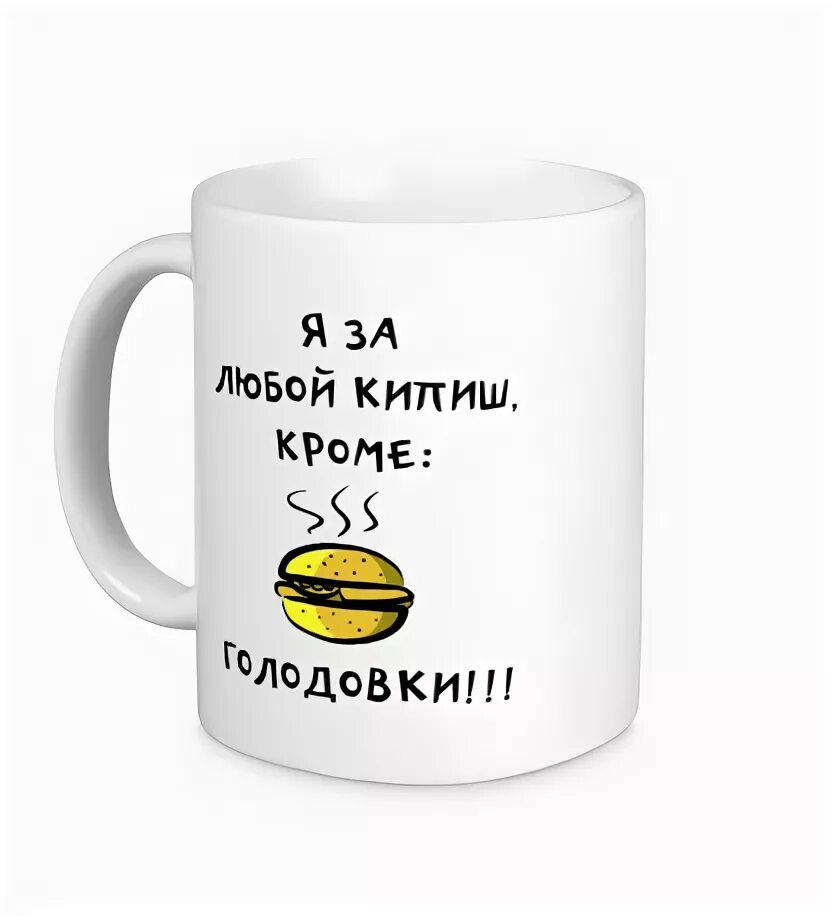 Я ЗА
ЛЮБОЙ КИПИШ,
КРОМЕ:

ГОЛОДОВКИ!!!